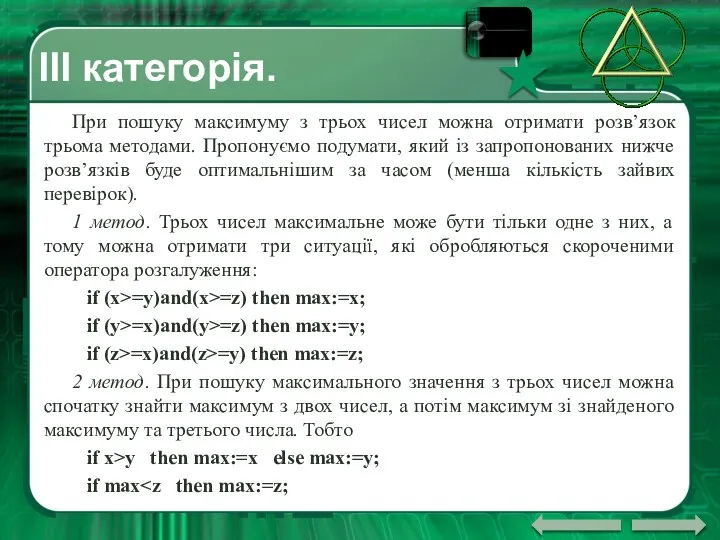 ІІІ категорія.

При пошуку максимуму з трьох чисел можна отримати розв’язок трьома методами. Пропонуємо подумати, який із запропонованих нижче розв’язків буде оптимальнішим за часом (менша кількість зайвих перевірок).

1 метод. Трьох чисел максимальне може бути тільки одне з них, а тому можна отримати три ситуації, які обробляються скороченими оператора розгалуження:

if (x>=y)and(x>=z) then max:=x;

if (y>=x)and(y>=z) then max:=y;

if (z>=x)and(z>=y) then max:=z;

2 метод. При пошуку максимального значення з трьох чисел можна спочатку знайти максимум з двох чисел, а потім максимум зі знайденого максимуму та третього числа. Тобто

if x>y then max:=x else max:=y;

if max<z then max:=z;